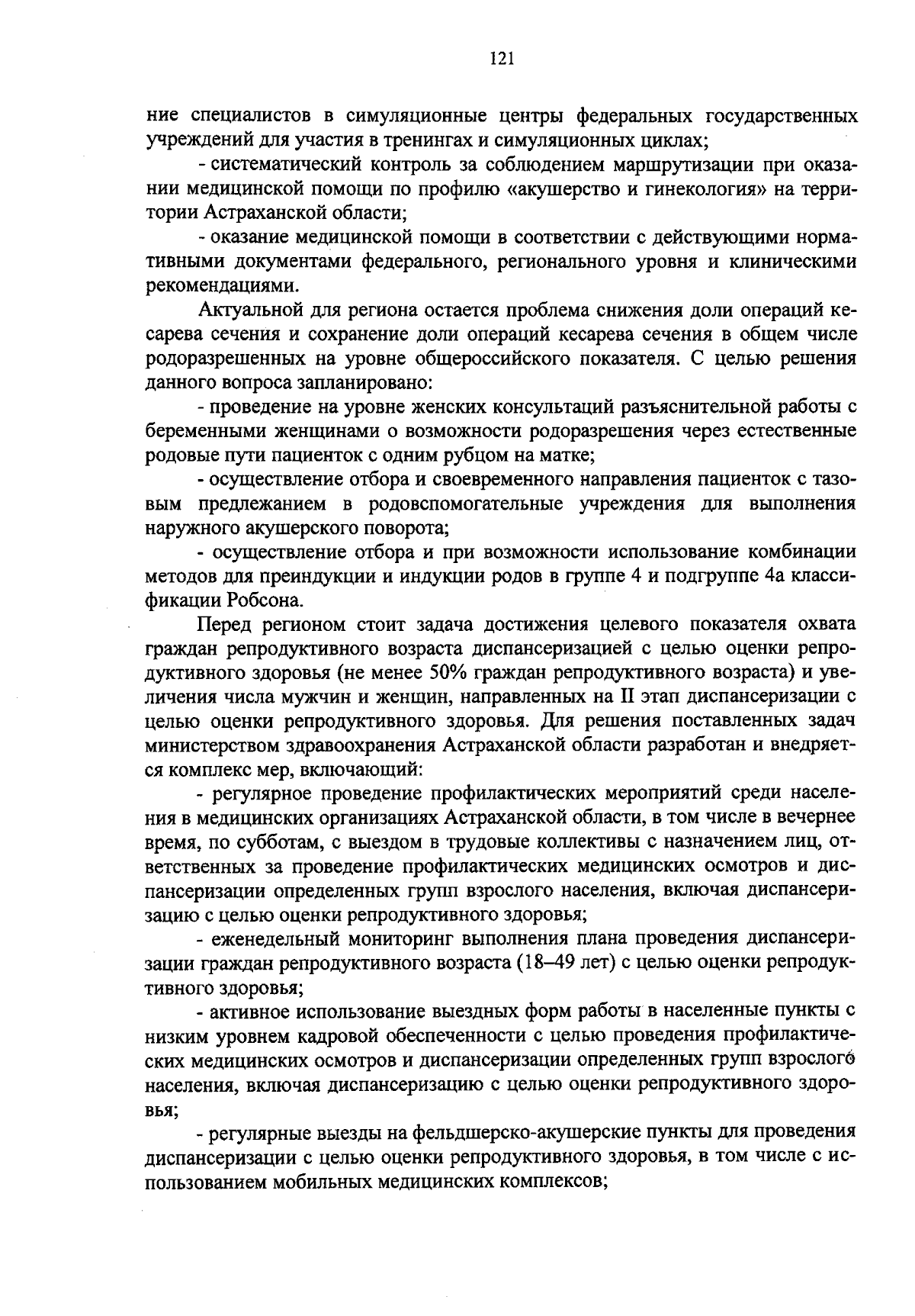 121

ние специалистов в симуляционные центры федеральных государственных учреждений для участия в тренингах и симуляционных циклах;

- систематический контроль за соблюдением маршрутизации при оказании медицинской помощи по профилю «акушерство и гинекология» на территории Астраханской области;

- оказание медицинской помощи в соответствии с действующими нормативными документами федерального, регионального уровня и клиническими рекомендациями.

Актуальной для региона остается проблема снижения доли операций кесарева сечения и сохранение доли операций кесарева сечения в общем числе родоразрешенных на уровне общероссийского показателя. С целью решения данного вопроса запланировано:

- проведение на уровне женских консультаций разъяснительной работы с беременными женщинами о возможности родоразрешения через естественные родовые пути пациенток с одним рубцом на матке;

- осуществление отбора и своевременного направления пациенток с тазовым предлежанием в родовспомогательные учреждения для выполнения наружного акушерского поворота;

- осуществление отбора и при возможности использование комбинации методов для преиндукции и индукции родов в группе 4 и подгруппе 4а классификации Робсона.

Перед регионом стоит задача достижения целевого показателя охвата граждан репродуктивного возраста диспансеризацией с целью оценки репродуктивного здоровья (не менее 50% граждан репродуктивного возраста) и увеличения числа мужчин и женщин, направленных на II этап диспансеризации с целью оценки репродуктивного здоровья. Для решения поставленных задач министерством здравоохранения Астраханской области разработан и внедряется комплекс мер, включающий:

- регулярное проведение профилактических мероприятий среди населения в медицинских организациях Астраханской области, в том числе в вечернее время, по субботам, с выездом в трудовые коллективы с назначением лиц, ответственных за проведение профилактических медицинских осмотров и диспансеризации определенных групп взрослого населения, включая диспансеризацию с целью оценки репродуктивного здоровья;

- еженедельный мониторинг выполнения плана проведения диспансеризации граждан репродуктивного возраста (18–49 лет) с целью оценки репродуктивного здоровья;

- активное использование выездных форм работы в населенные пункты с низким уровнем кадровой обеспеченности с целью проведения профилактических медицинских осмотров и диспансеризации определенных групп взрослого населения, включая диспансеризацию с целью оценки репродуктивного здоровья;

- регулярные выезды на фельдшерско-акушерские пункты для проведения диспансеризации с целью оценки репродуктивного здоровья, в том числе с использованием мобильных медицинских комплексов;